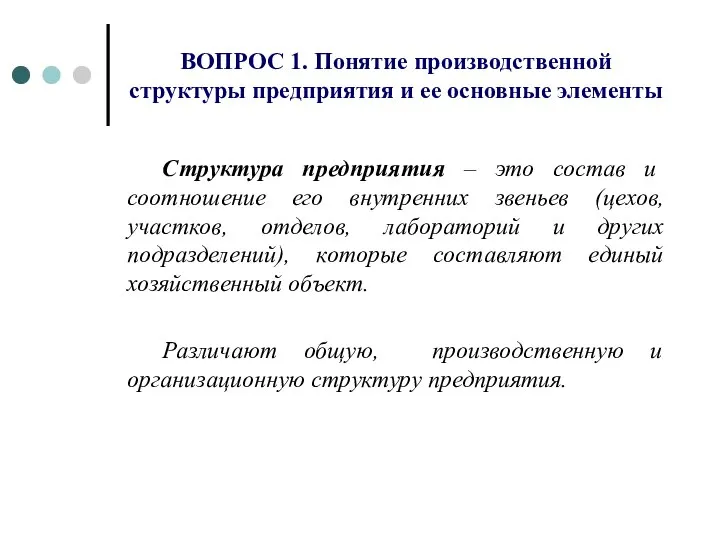 ВОПРОС 1. Понятие производственной структуры предприятия и ее основные элементы

Структура предприятия – это состав и соотношение его внутренних звеньев (цехов, участков, отделов, лабораторий и других подразделений), которые составляют единый хозяйственный объект.

Различают общую, производственную и организационную структуру предприятия.